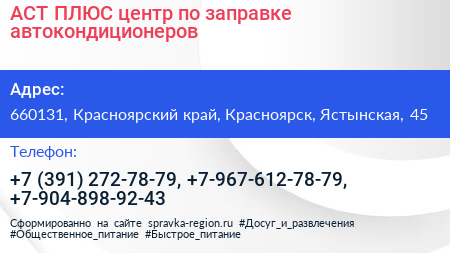 АСТ ПЛЮС центр по заправке автокондиционеров

Адрес:

660131, Красноярский край, Красноярск, Ястынская, 45

Телефон:

+7 (391) 272-78-79, +7-967-612-78-79, +7-904-898-92-43

Сформированно на сайте spravka-region.ru #Досуг_и_развлечения #Общественное_питание #Быстрое_питание